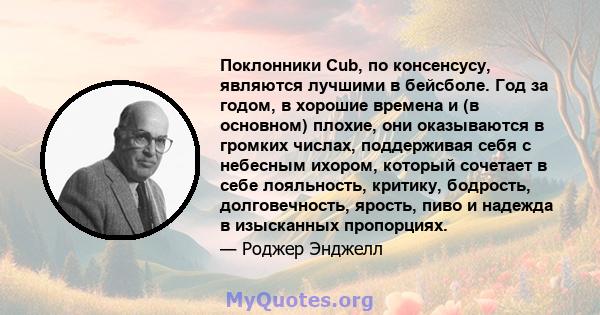 Поклонники Cub, по консенсусу, являются лучшими в бейсболе. Год за годом, в хорошие времена и (в основном) плохие, они оказываются в громких числах, поддерживая себя с небесным ихором, который сочетает в себе лояльность, критику, бодрость, долговечность, ярость, пиво и надежда в изысканных пропорциях.

— Роджер Энджелл

MyQuotes.org